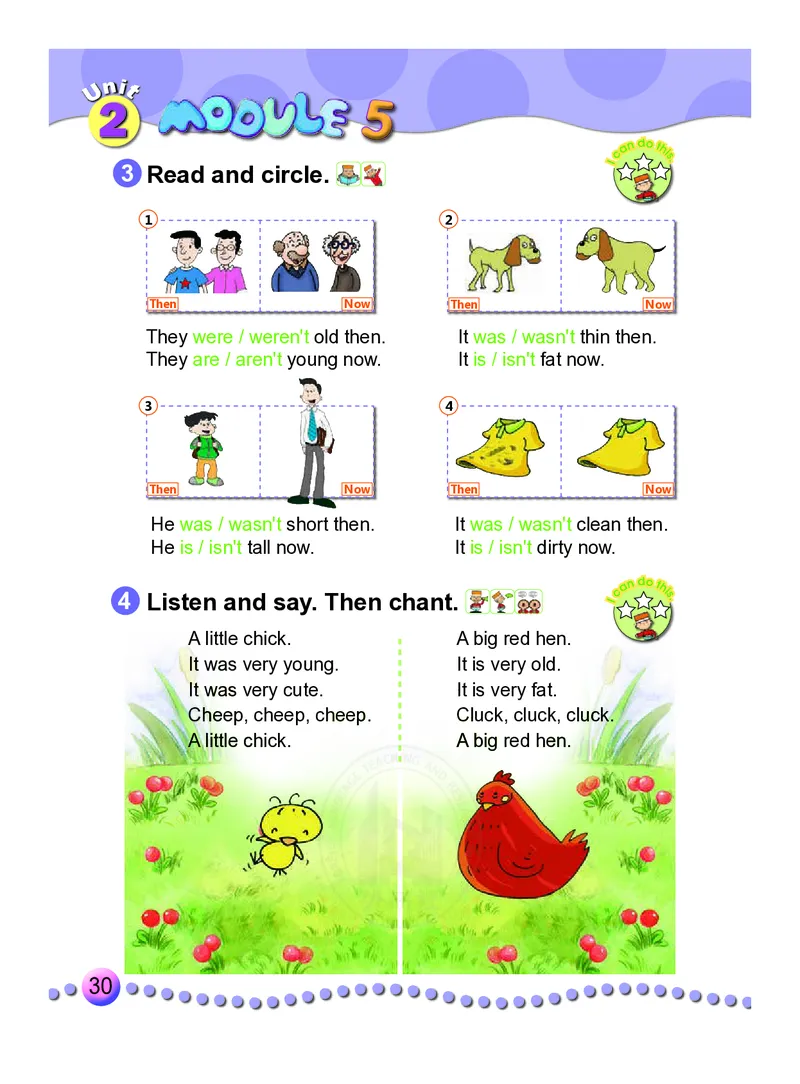 Unit 2 MODULE 5

3 Read and circle.

I can do this

1
Then Now
They were / weren't old then.
They are / aren't young now.

2
Then Now
It was / wasn't thin then.
It is / isn't fat now.

3
Then Now
He was / wasn't short then.
He is / isn't tall now.

4
Then Now
It was / wasn't clean then.
It is / isn't dirty now.

4 Listen and say. Then chant.

I can do this

A little chick.
It was very young.
It was very cute.
Cheep, cheep, cheep.
A little chick.

A big red hen.
It is very old.
It is very fat.
Cluck, cluck, cluck.
A big red hen.

30